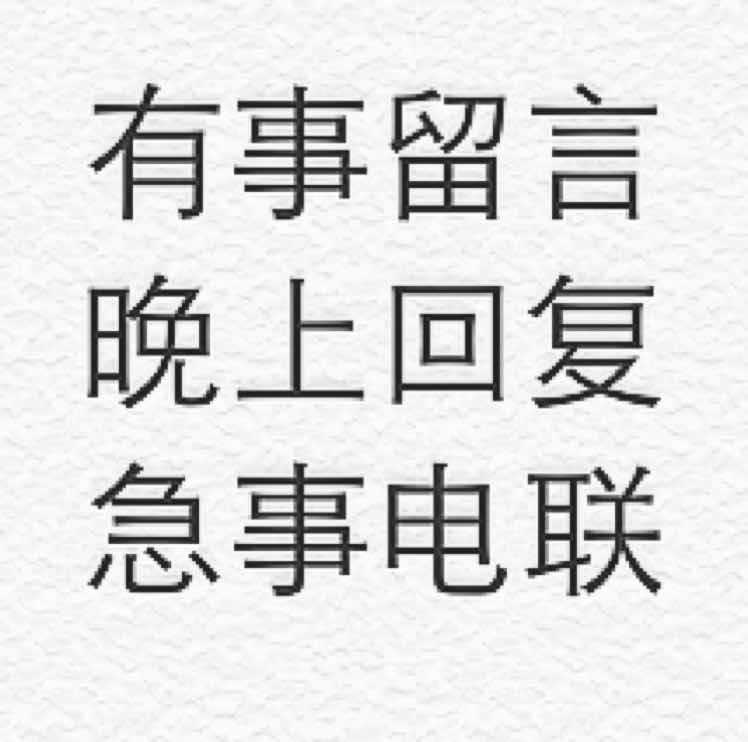 有事留言
晚上回复
急事电联